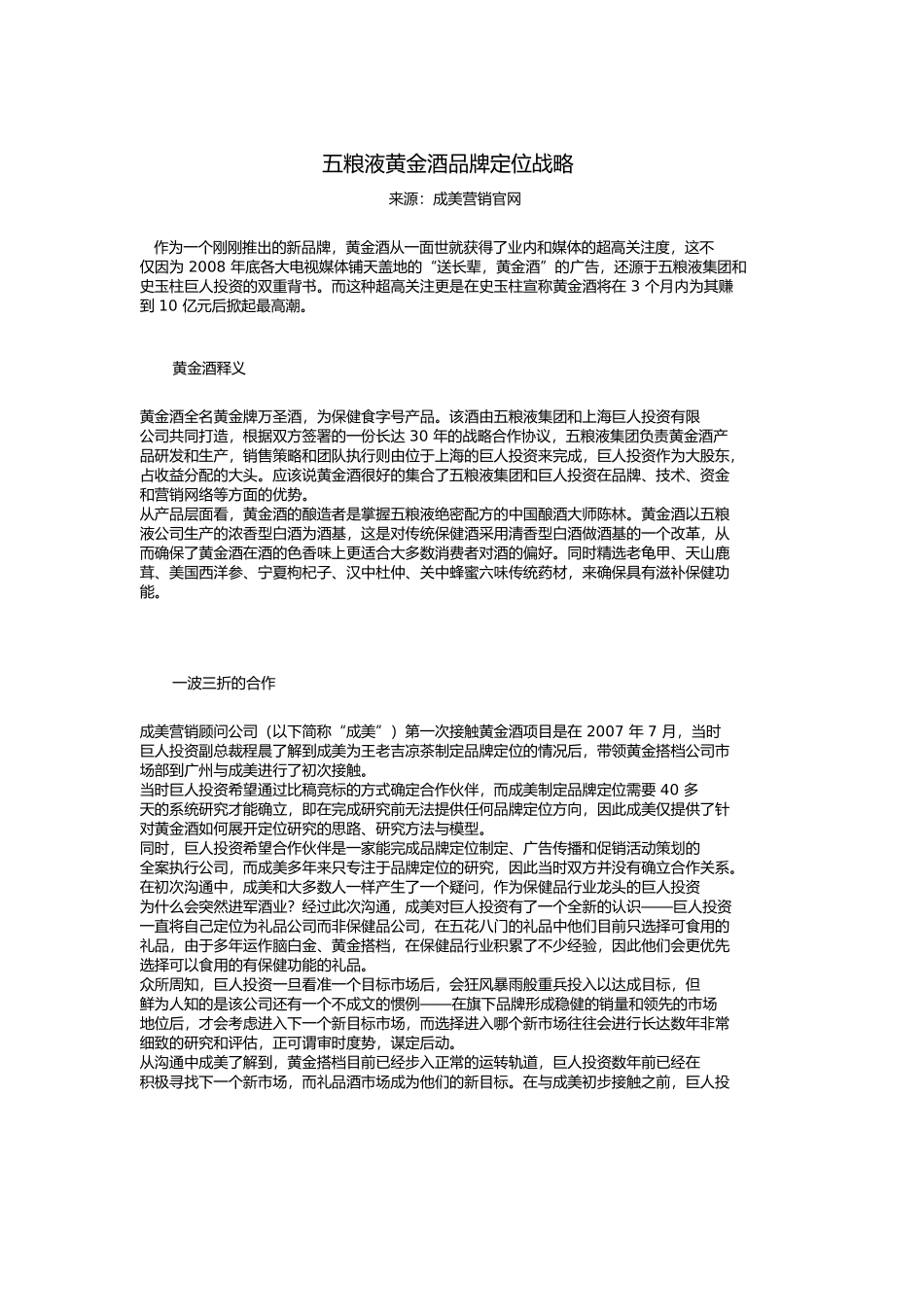 五粮液黄金酒品牌定位战略

来源：成美营销官网

作为一个刚刚推出的新品牌，黄金酒从一面世就获得了业内和媒体的超高关注度，这不仅因为 2008 年底各大电视媒体铺天盖地的“送长辈，黄金酒”的广告，还源于五粮液集团和史玉柱巨人投资的双重背书。而这种超高关注更是在史玉柱宣称黄金酒将在 3 个月内为其赚到 10 亿元后掀起最高潮。

黄金酒释义

黄金酒全名黄金牌万圣酒，为保健食字号产品。该酒由五粮液集团和上海巨人投资有限公司共同打造，根据双方签署的一份长达 30 年的战略合作协议，五粮液集团负责黄金酒产品研发和生产，销售策略和团队执行则由位于上海的巨人投资来完成，巨人投资作为大股东，占收益分配的大头。应该说黄金酒很好的集合了五粮液集团和巨人投资在品牌、技术、资金和营销网络等方面的优势。
从产品层面看，黄金酒的酿造者是掌握五粮液绝密配方的中国酿酒大师陈林。黄金酒以五粮液公司生产的浓香型白酒为酒基，这是对传统保健酒采用清香型白酒做酒基的一个改革，从而确保了黄金酒在酒的色香味上更适合大多数消费者对酒的偏好。同时精选老龟甲、天山鹿茸、美国西洋参、宁夏枸杞子、汉中杜仲、关中蜂蜜六味传统药材，来确保具有滋补保健功能。

一波三折的合作

成美营销顾问公司（以下简称“成美”）第一次接触黄金酒项目是在 2007 年 7 月，当时巨人投资副总裁程晨了解到成美为王老吉凉茶制定品牌定位的情况后，带领黄金搭档公司市场部到广州与成美进行了初次接触。
当时巨人投资希望通过比稿竞标的方式确定合作伙伴，而成美制定品牌定位需要 40 多天的系统研究才能确立，即在完成研究前无法提供任何品牌定位方向，因此成美仅提供了针对黄金酒如何展开定位研究的思路、研究方法与模型。
同时，巨人投资希望合作伙伴是一家能完成品牌定位制定、广告传播和促销活动策划的全案执行公司，而成美多年来只专注于品牌定位的研究，因此当时双方并没有确立合作关系。
在初次沟通中，成美和大多数人一样产生了一个疑问，作为保健品行业龙头的巨人投资为什么会突然进军酒业？经过此次沟通，成美对巨人投资有了一个全新的认识——巨人投资一直将自己定位为礼品公司而非保健品公司，在五花八门的礼品中他们目前只选择可食用的礼品，由于多年运作脑白金、黄金搭档，在保健品行业积累了不少经验，因此他们会更优先选择可以食用的有保健功能的礼品。
众所周知，巨人投资一旦看准一个目标市场后，会狂风暴雨般重兵投入以达成目标，但鲜为人知的是该公司还有一个不成文的惯例——在旗下品牌形成稳健的销量和领先的市场地位后，才会考虑进入下一个新目标市场，而选择进入哪个新市场往往会进行长达数年非常细致的研究和评估，正可谓审时度势，谋定后动。
从沟通中成美了解到，黄金搭档目前已经步入正常的运转轨道，巨人投资数年前已经在积极寻找下一个新市场，而礼品酒市场成为他们的新目标。在与成美初步接触之前，巨人投